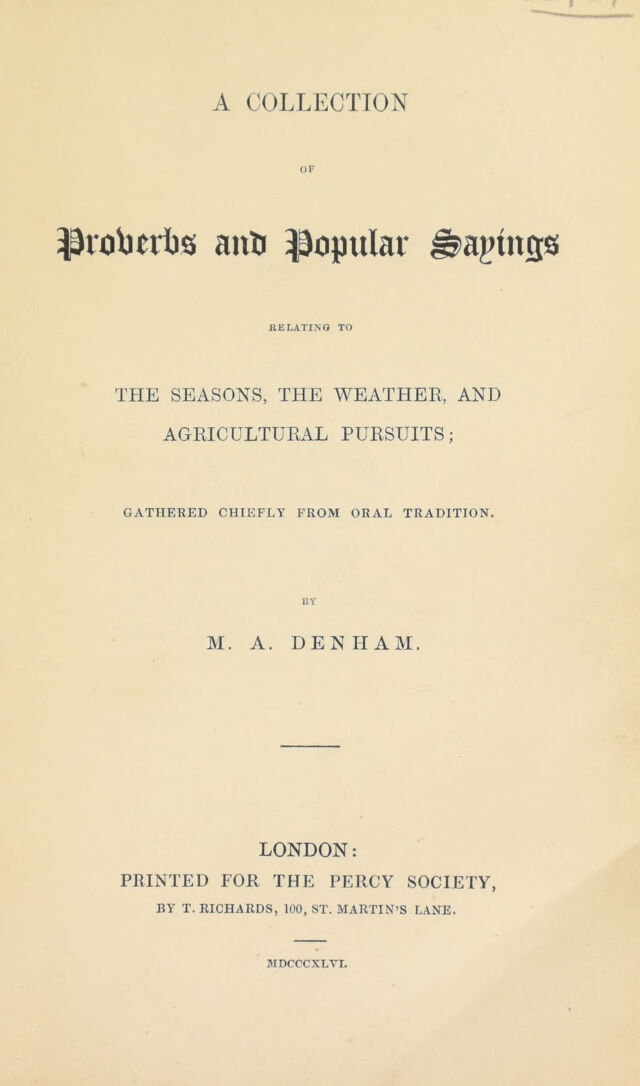 A COLLECTION

OF

Proverbs and Popular Sayings

RELATING TO

THE SEASONS, THE WEATHER, AND AGRICULTURAL PURSUITS;

GATHERED CHIEFLY FROM ORAL TRADITION.

BY

M. A. DENHAM.

LONDON:
PRINTED FOR THE PERCY SOCIETY,
BY T. RICHARDS, 100, ST. MARTIN'S LANE.

MDCCCXLVI.